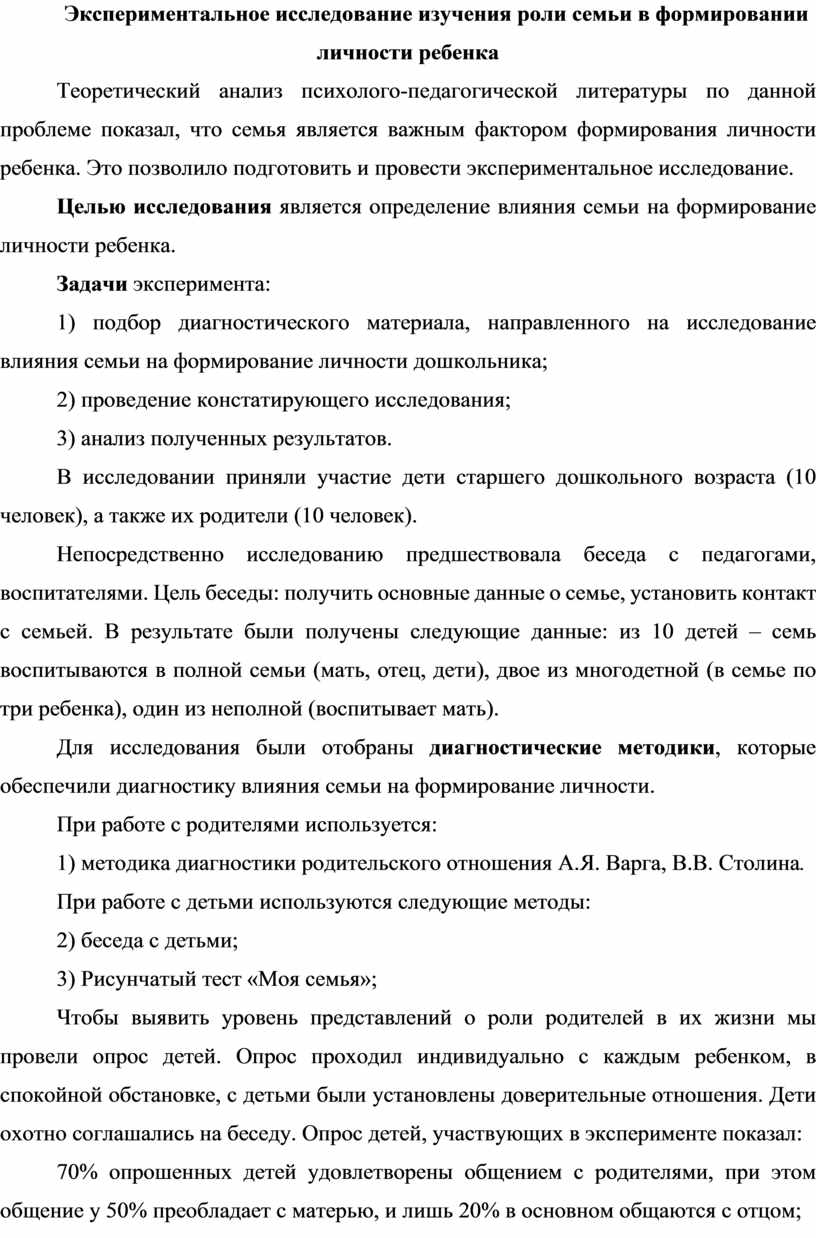 Экспериментальное исследование изучения роли семьи в формировании личности ребенка

Теоретический анализ психолого-педагогической литературы по данной проблеме показал, что семья является важным фактором формирования личности ребенка. Это позволило подготовить и провести экспериментальное исследование.

Целью исследования является определение влияния семьи на формирование личности ребенка.

Задачи эксперимента:

1) подбор диагностического материала, направленного на исследование влияния семьи на формирование личности дошкольника;

2) проведение констатирующего исследования;

3) анализ полученных результатов.

В исследовании приняли участие дети старшего дошкольного возраста (10 человек), а также их родители (10 человек).

Непосредственно исследованию предшествовала беседа с педагогами, воспитателями. Цель беседы: получить основные данные о семье, установить контакт с семьей. В результате были получены следующие данные: из 10 детей – семь воспитываются в полной семьи (мать, отец, дети), двое из многодетной (в семье по три ребенка), один из неполной (воспитывает мать).

Для исследования были отобраны диагностические методики, которые обеспечили диагностику влияния семьи на формирование личности.

При работе с родителями используется:

1) методика диагностики родительского отношения А.Я. Варга, В.В. Столина.

При работе с детьми используются следующие методы:

2) беседа с детьми;

3) Рисунчатый тест «Моя семья»;

Чтобы выявить уровень представлений о роли родителей в их жизни мы провели опрос детей. Опрос проходил индивидуально с каждым ребенком, в спокойной обстановке, с детьми были установлены доверительные отношения. Дети охотно соглашались на беседу. Опрос детей, участвующих в эксперименте показал:

70% опрошенных детей удовлетворены общением с родителями, при этом общение у 50% преобладает с матерью, и лишь 20% в основном общаются с отцом;